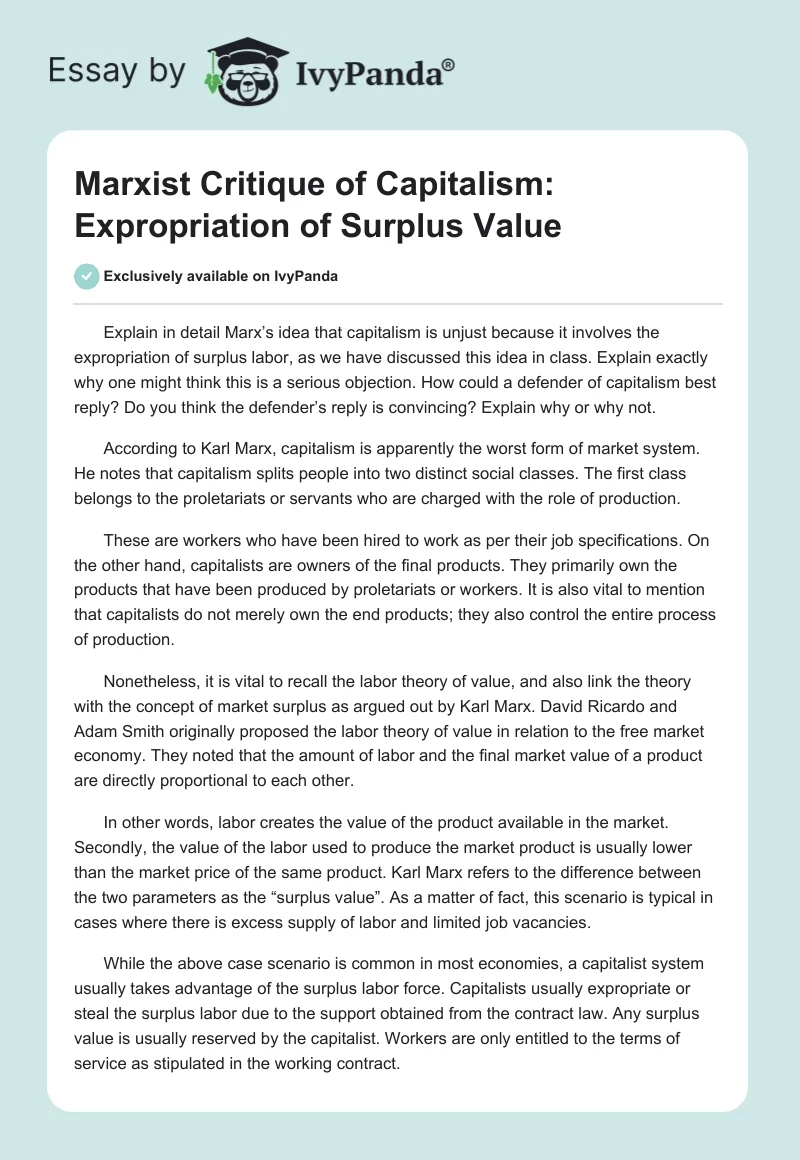 Essay by IvyPanda®

Marxist Critique of Capitalism: Expropriation of Surplus Value

Exclusively available on IvyPanda

Explain in detail Marx's idea that capitalism is unjust because it involves the expropriation of surplus labor, as we have discussed this idea in class. Explain exactly why one might think this is a serious objection. How could a defender of capitalism best reply? Do you think the defender's reply is convincing? Explain why or why not.

According to Karl Marx, capitalism is apparently the worst form of market system. He notes that capitalism splits people into two distinct social classes. The first class belongs to the proletariats or servants who are charged with the role of production.

These are workers who have been hired to work as per their job specifications. On the other hand, capitalists are owners of the final products. They primarily own the products that have been produced by proletariats or workers. It is also vital to mention that capitalists do not merely own the end products; they also control the entire process of production.

Nonetheless, it is vital to recall the labor theory of value, and also link the theory with the concept of market surplus as argued out by Karl Marx. David Ricardo and Adam Smith originally proposed the labor theory of value in relation to the free market economy. They noted that the amount of labor and the final market value of a product are directly proportional to each other.

In other words, labor creates the value of the product available in the market. Secondly, the value of the labor used to produce the market product is usually lower than the market price of the same product. Karl Marx refers to the difference between the two parameters as the "surplus value". As a matter of fact, this scenario is typical in cases where there is excess supply of labor and limited job vacancies.

While the above case scenario is common in most economies, a capitalist system usually takes advantage of the surplus labor force. Capitalists usually expropriate or steal the surplus labor due to the support obtained from the contract law. Any surplus value is usually reserved by the capitalist. Workers are only entitled to the terms of service as stipulated in the working contract.